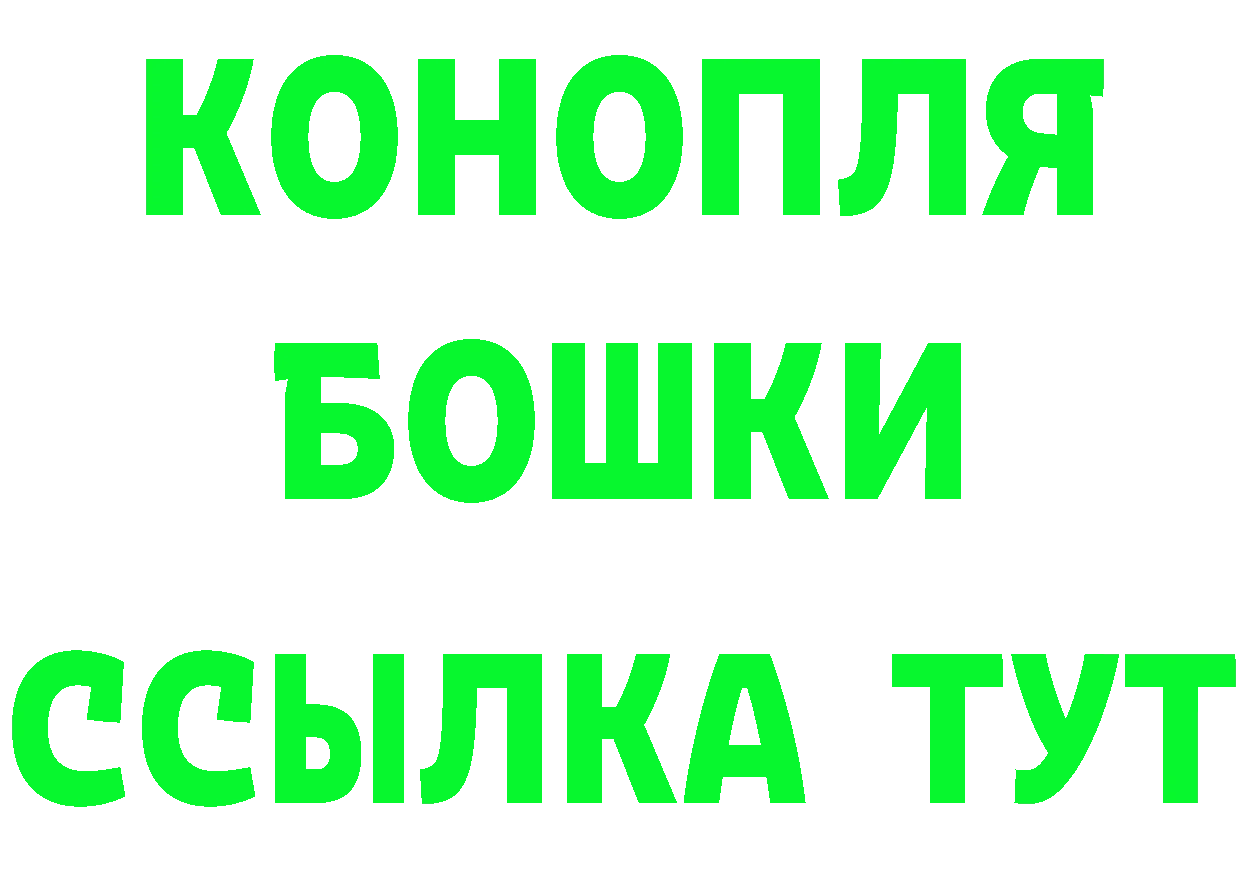 КОНОПЛЯ
БОШКИ
ССЫЛКА ТУТ